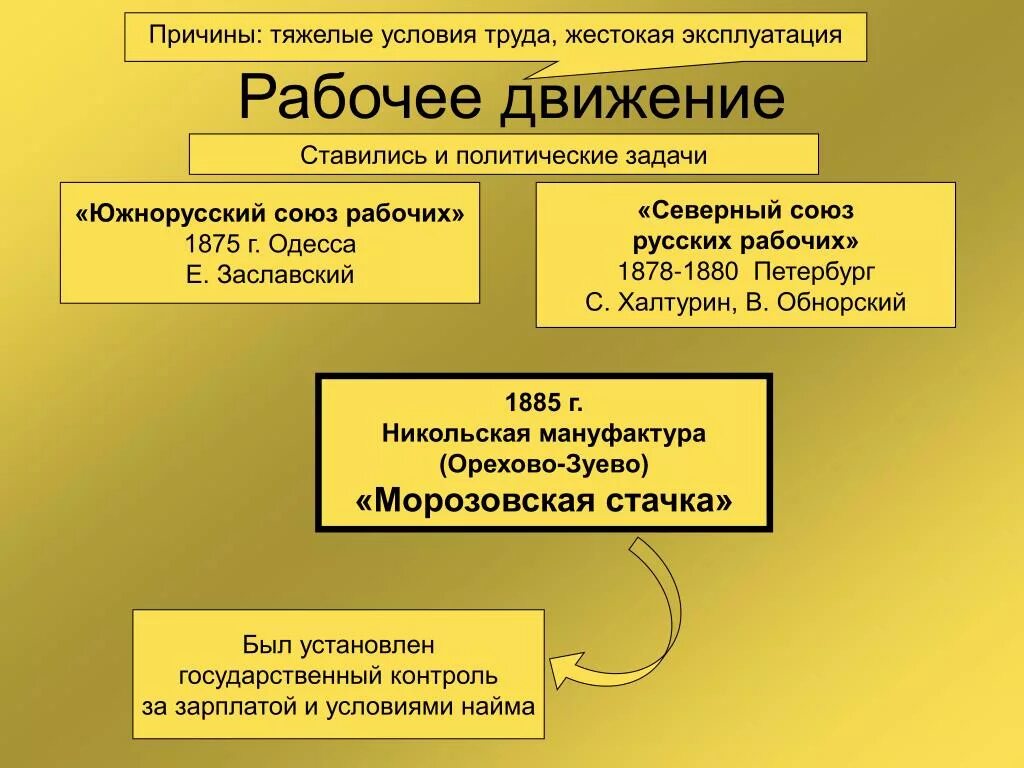 Причины: тяжелые условия труда, жестокая эксплуатация

Рабочее движение

Ставились и политические задачи

«Южнорусский союз рабочих»
1875 г. Одесса
Е. Заславский

«Северный союз русских рабочих»
1878-1880 Петербург
С. Халтурин, В. Обнорский

1885 г.
Никольская мануфактура
(Орехово-Зуево)
«Морозовская стачка»

Был установлен государственный контроль за зарплатой и условиями найма